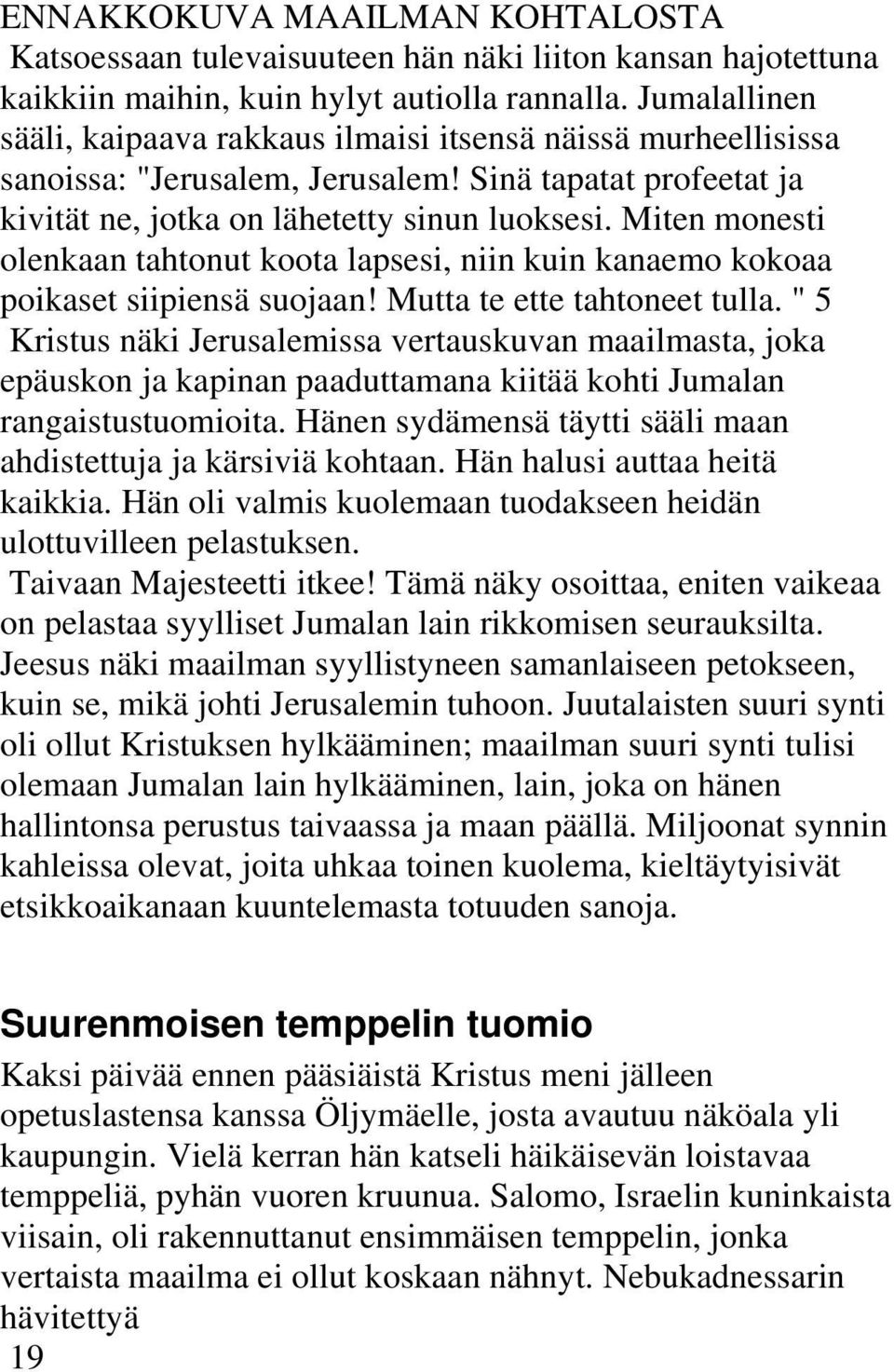 ENNAKKOKUVA MAAILMAN KOHTALOSTA
Katsoessaan tulevaisuuteen hän näki liiton kansan hajotettuna kaikkiin maihin, kuin hylyt autiolla rannalla. Jumalallinen sääli, kaipaava rakkaus ilmaisi itsensä näissä murheellisissa sanoissa: "Jerusalem, Jerusalem! Sinä tapatat profeetat ja kivität ne, jotka on lähetetty sinun luoksesi. Miten monesti olenkaan tahtonut koota lapsesi, niin kuin kanaemo kokoaa poikaset siipiensä suojaan! Mutta te ette tahtoneet tulla. " 5
Kristus näki Jerusalemissa vertauskuvan maailmasta, joka epäuskon ja kapinan paaduttamana kiitää kohti Jumalan rangaistustuomioita. Hänen sydämensä täytti sääli maan ahdistettuja ja kärsiviä kohtaan. Hän halusi auttaa heitä kaikkia. Hän oli valmis kuolemaan tuodakseen heidän ulottuvilleen pelastuksen.
Taivaan Majesteetti itkee! Tämä näky osoittaa, eniten vaikeaa on pelastaa syylliset Jumalan lain rikkomisen seurauksilta. Jeesus näki maailman syyllistyneen samanlaiseen petokseen, kuin se, mikä johti Jerusalemin tuhoon. Juutalaisten suuri synti oli ollut Kristuksen hylkääminen; maailman suuri synti tulisi olemaan Jumalan lain hylkääminen, lain, joka on hänen hallintonsa perustus taivaassa ja maan päällä. Miljoonat synnin kahleissa olevat, joita uhkaa toinen kuolema, kieltäytyisivät etsikkoaikanaan kuuntelemasta totuuden sanoja.

Suurenmoisen temppelin tuomio
Kaksi päivää ennen pääsiäistä Kristus meni jälleen opetuslastensa kanssa Öljymäelle, josta avautuu näköala yli kaupungin. Vielä kerran hän katseli häikäisevän loistavaa temppeliä, pyhän vuoren kruunua. Salomo, Israelin kuninkaista viisain, oli rakennuttanut ensimmäisen temppelin, jonka vertaista maailma ei ollut koskaan nähnyt. Nebukadnessarin hävitettyä
19